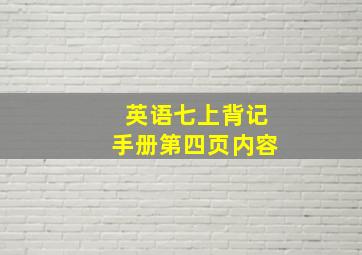 英语七上背记
手册第四页内容